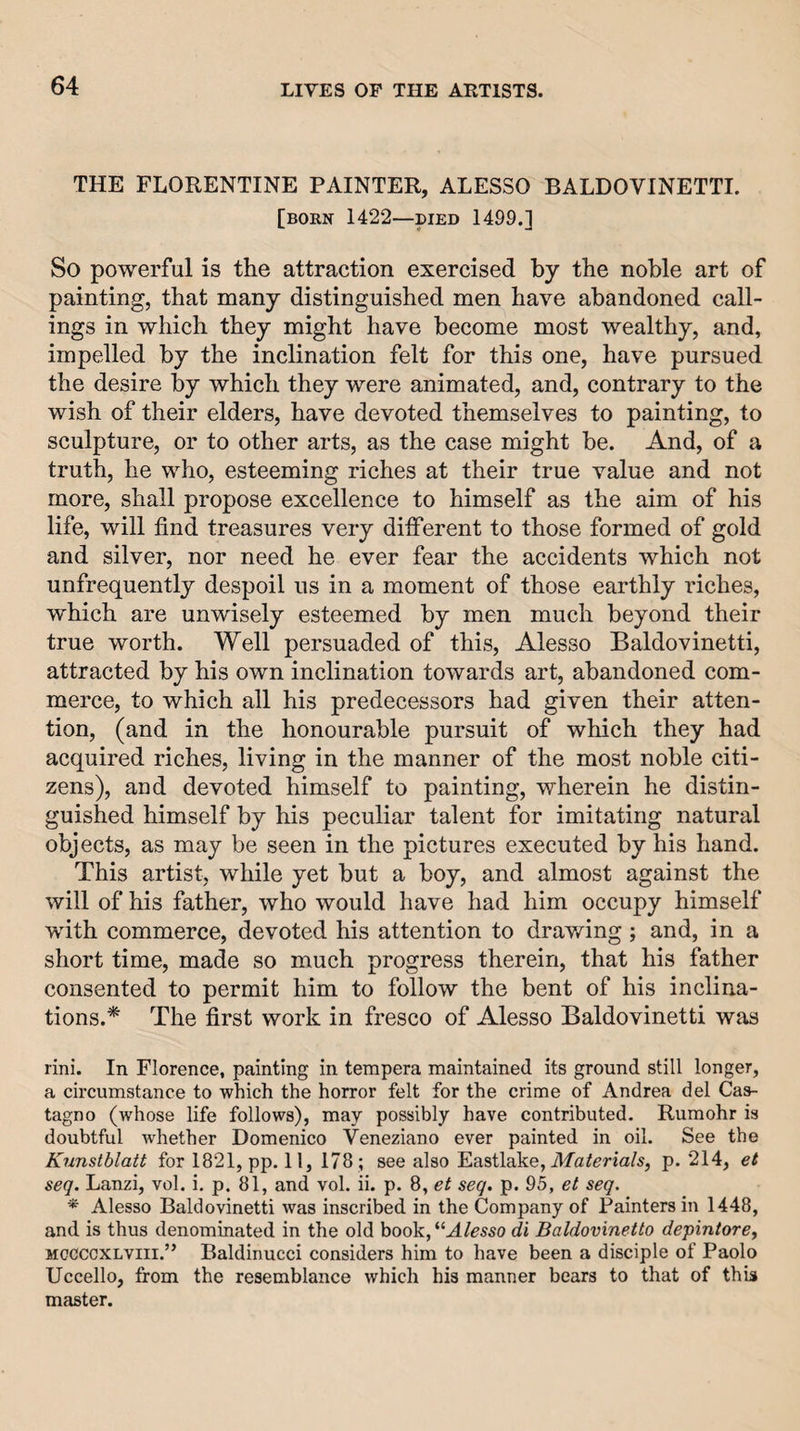 64 LIVES OF THE ARTISTS.

THE FLORENTINE PAINTER, ALESSO BALDOVINETTI.
[BORN 1422—DIED 1499.]

So powerful is the attraction exercised by the noble art of painting, that many distinguished men have abandoned callings in which they might have become most wealthy, and, impelled by the inclination felt for this one, have pursued the desire by which they were animated, and, contrary to the wish of their elders, have devoted themselves to painting, to sculpture, or to other arts, as the case might be. And, of a truth, he who, esteeming riches at their true value and not more, shall propose excellence to himself as the aim of his life, will find treasures very different to those formed of gold and silver, nor need he ever fear the accidents which not unfrequently despoil us in a moment of those earthly riches, which are unwisely esteemed by men much beyond their true worth. Well persuaded of this, Alesso Baldovinetti, attracted by his own inclination towards art, abandoned commerce, to which all his predecessors had given their attention, (and in the honourable pursuit of which they had acquired riches, living in the manner of the most noble citizens), and devoted himself to painting, wherein he distinguished himself by his peculiar talent for imitating natural objects, as may be seen in the pictures executed by his hand. This artist, while yet but a boy, and almost against the will of his father, who would have had him occupy himself with commerce, devoted his attention to drawing; and, in a short time, made so much progress therein, that his father consented to permit him to follow the bent of his inclinations.* The first work in fresco of Alesso Baldovinetti was

rini. In Florence, painting in tempera maintained its ground still longer, a circumstance to which the horror felt for the crime of Andrea del Castagno (whose life follows), may possibly have contributed. Rumohr is doubtful whether Domenico Veneziano ever painted in oil. See the Kunstblatt for 1821, pp. 11, 178; see also Eastlake, Materials, p. 214, et seq. Lanzi, vol. i. p. 81, and vol. ii. p. 8, et seq. p. 95, et seq.
* Alesso Baldovinetti was inscribed in the Company of Painters in 1448, and is thus denominated in the old book, "Alesso di Baldovinetto depintore, MCCCCXLVIII." Baldinucci considers him to have been a disciple of Paolo Uccello, from the resemblance which his manner bears to that of this master.